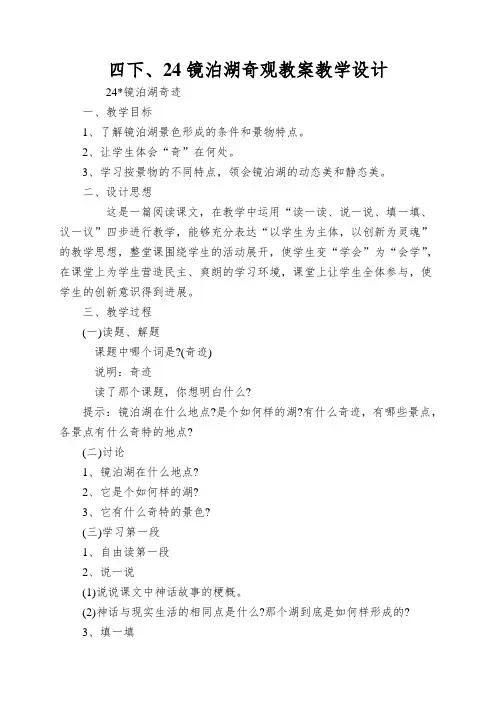 四下、24 镜泊湖奇观教案教学设计

24*镜泊湖奇迹

一、教学目标

1、了解镜泊湖景色形成的条件和景物特点。

2、让学生体会“奇”在何处。

3、学习按景物的不同特点，领会镜泊湖的动态美和静态美。

二、设计思想

这是一篇阅读课文，在教学中运用“读一读、说一说、填一填、议一议”四步进行教学，能够充分表达“以学生为主体，以创新为灵魂”的教学思想，整堂课围绕学生的活动展开，使学生变“学会”为“会学”，在课堂上为学生营造民主、爽朗的学习环境，课堂上让学生全体参与，使学生的创新意识得到进展。

三、教学过程

(一)读题、解题

课题中哪个词是?(奇迹)

说明：奇迹

读了那个课题，你想明白什么?

提示：镜泊湖在什么地点?是个如何样的湖?有什么奇迹，有哪些景点，各景点有什么奇特的地点?

(二)讨论

1、镜泊湖在什么地点?

2、它是个如何样的湖?

3、它有什么奇特的景色?

(三)学习第一段

1、自由读第一段

2、说一说

(1)说说课文中神话故事的梗概。

(2)神话与现实生活的相同点是什么?那个湖到底是如何样形成的?

3、填一填